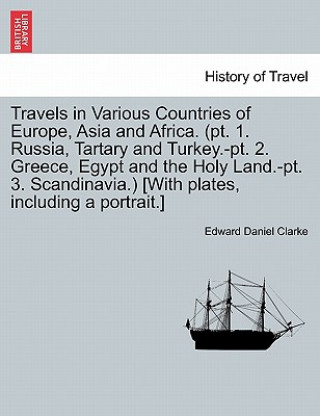 BRITISH LIBRARY

History of Travel

Travels in Various Countries of Europe, Asia and Africa. (pt. 1. Russia, Tartary and Turkey.-pt. 2. Greece, Egypt and the Holy Land.-pt. 3. Scandinavia.) [With plates, including a portrait.]

Edward Daniel Clarke